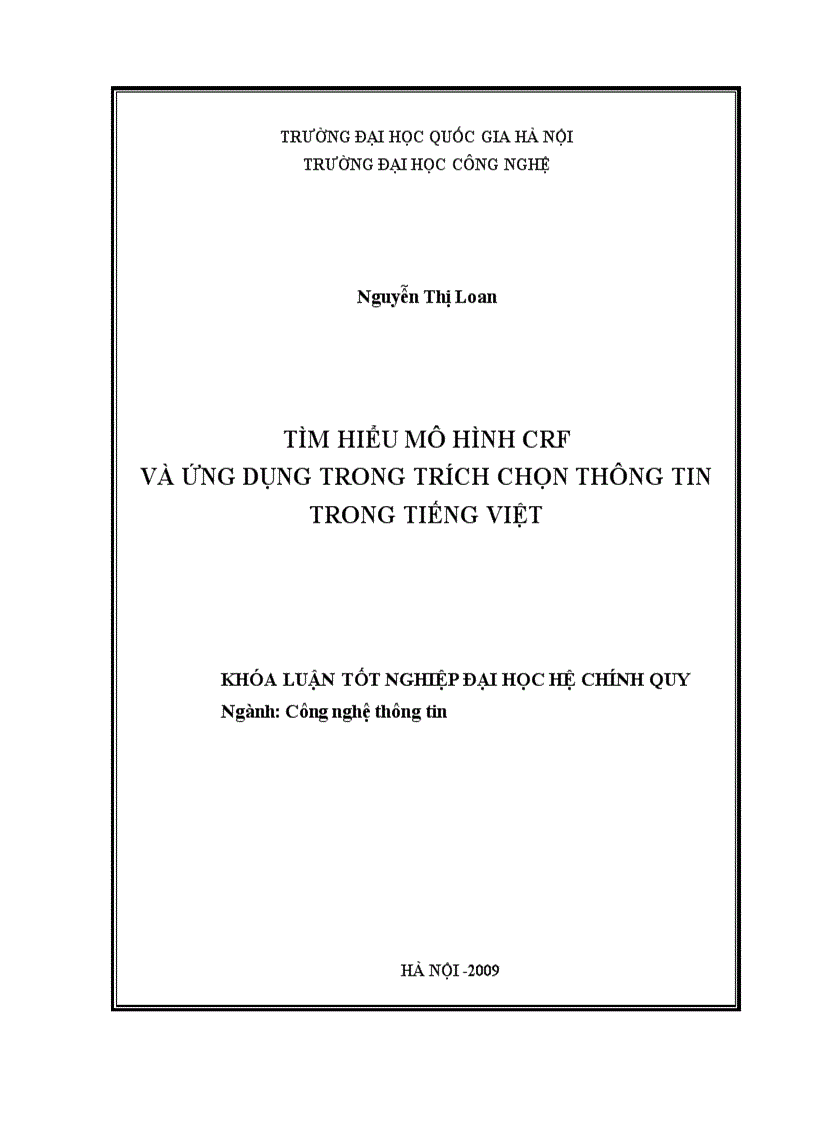 TRƯỜNG ĐẠI HỌC QUỐC GIA HÀ NỘI
TRƯỜNG ĐẠI HỌC CÔNG NGHỆ

Nguyễn Thị Loan

TÌM HIỂU MÔ HÌNH CRF
VÀ ỨNG DỤNG TRONG TRÍCH CHỌN THÔNG TIN
TRONG TIẾNG VIỆT

KHÓA LUẬN TỐT NGHIỆP ĐẠI HỌC HỆ CHÍNH QUY
Ngành: Công nghệ thông tin

HÀ NỘI -2009